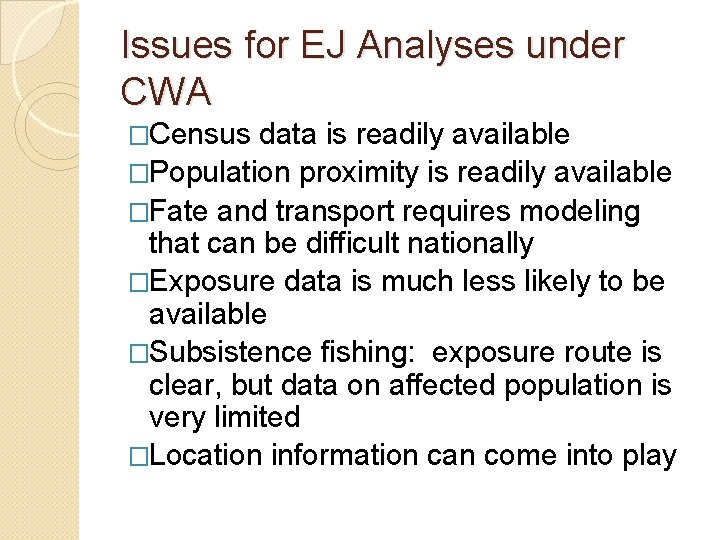 Issues for EJ Analyses under CWA

□Census data is readily available

□Population proximity is readily available

□Fate and transport requires modeling that can be difficult nationally

□Exposure data is much less likely to be available

□Subsistence fishing:  exposure route is clear, but data on affected population is very limited

□Location information can come into play